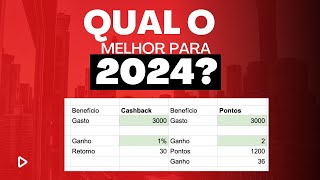 QUAL O
MELHOR PARA
2024?

| Benefício | Cashback | Benefício | Pontos |
|---|---|---|---|
| Gasto | 3000 | Gasto | 3000 |
| | | | |
| Ganho | 1% | Ganho | 2 |
| Retorno | 30 | Pontos | 1200 |
| | | Ganho | 36 |